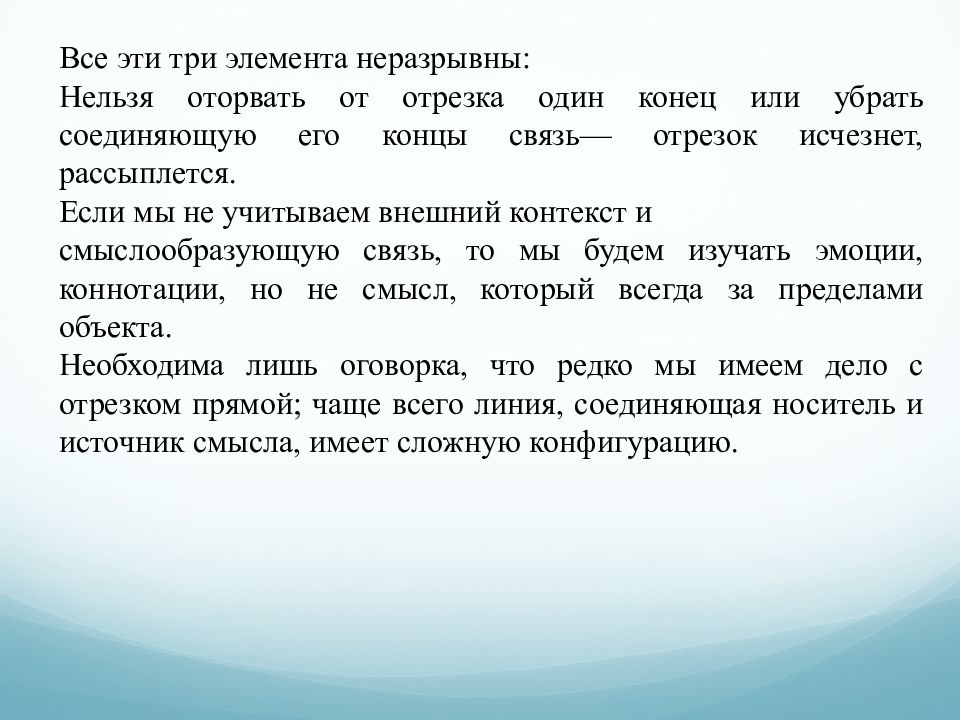 Все эти три элемента неразрывны:
Нельзя оторвать от отрезка один конец или убрать соединяющую его концы связь— отрезок исчезнет, рассыплется.
Если мы не учитываем внешний контекст и смыслообразующую связь, то мы будем изучать эмоции, коннотации, но не смысл, который всегда за пределами объекта.
Необходима лишь оговорка, что редко мы имеем дело с отрезком прямой; чаще всего линия, соединяющая носитель и источник смысла, имеет сложную конфигурацию.